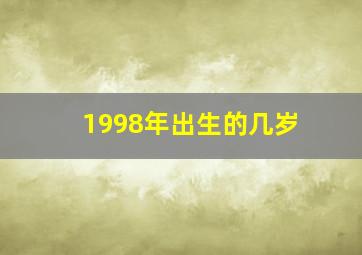 1998年出生的几岁